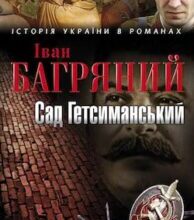 ІСТОРІЯ УКРАЇНИ В РОМАНАХ

Іван
БАГРЯНИЙ

Сад Гетсиманський